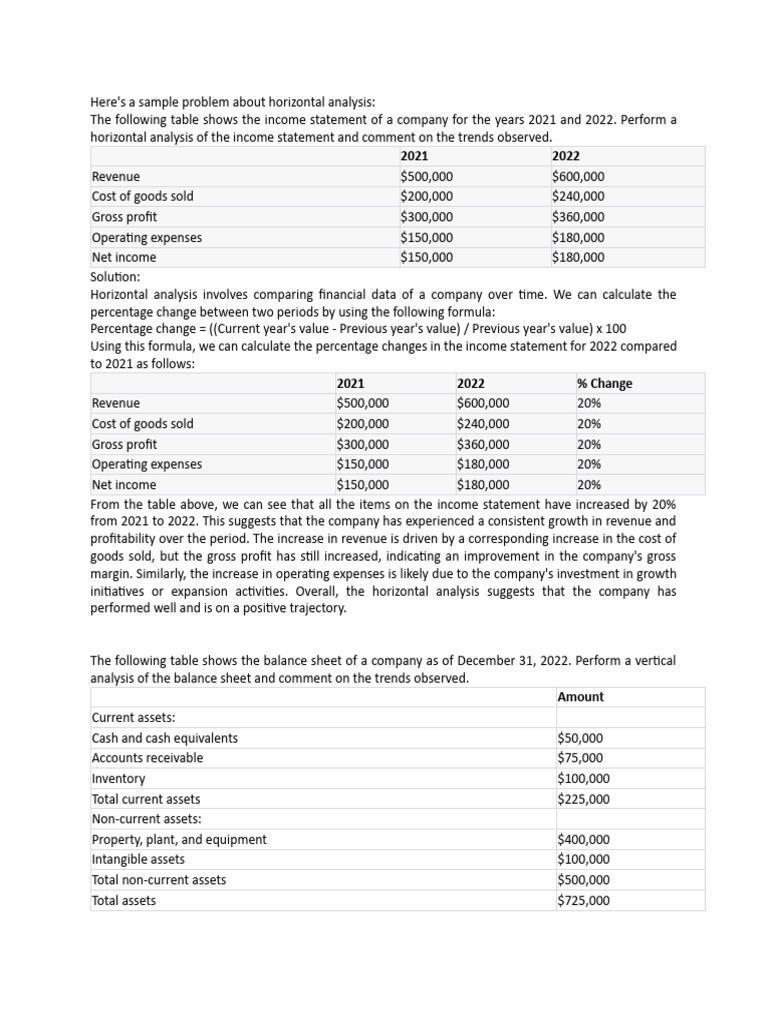 Here's a sample problem about horizontal analysis:
The following table shows the income statement of a company for the years 2021 and 2022. Perform a horizontal analysis of the income statement and comment on the trends observed.

| | 2021 | 2022 |
|---|---|---|
| Revenue | \$500,000 | \$600,000 |
| Cost of goods sold | \$200,000 | \$240,000 |
| Gross profit | \$300,000 | \$360,000 |
| Operating expenses | \$150,000 | \$180,000 |
| Net income | \$150,000 | \$180,000 |

Solution:
Horizontal analysis involves comparing financial data of a company over time. We can calculate the percentage change between two periods by using the following formula:
Percentage change = ((Current year's value - Previous year's value) / Previous year's value) x 100
Using this formula, we can calculate the percentage changes in the income statement for 2022 compared to 2021 as follows:

| | 2021 | 2022 | % Change |
|---|---|---|---|
| Revenue | \$500,000 | \$600,000 | 20% |
| Cost of goods sold | \$200,000 | \$240,000 | 20% |
| Gross profit | \$300,000 | \$360,000 | 20% |
| Operating expenses | \$150,000 | \$180,000 | 20% |
| Net income | \$150,000 | \$180,000 | 20% |

From the table above, we can see that all the items on the income statement have increased by 20% from 2021 to 2022. This suggests that the company has experienced a consistent growth in revenue and profitability over the period. The increase in revenue is driven by a corresponding increase in the cost of goods sold, but the gross profit has still increased, indicating an improvement in the company's gross margin. Similarly, the increase in operating expenses is likely due to the company's investment in growth initiatives or expansion activities. Overall, the horizontal analysis suggests that the company has performed well and is on a positive trajectory.

The following table shows the balance sheet of a company as of December 31, 2022. Perform a vertical analysis of the balance sheet and comment on the trends observed.

| | Amount |
|---|---|
| Current assets: | |
| Cash and cash equivalents | \$50,000 |
| Accounts receivable | \$75,000 |
| Inventory | \$100,000 |
| Total current assets | \$225,000 |
| Non-current assets: | |
| Property, plant, and equipment | \$400,000 |
| Intangible assets | \$100,000 |
| Total non-current assets | \$500,000 |
| Total assets | \$725,000 |